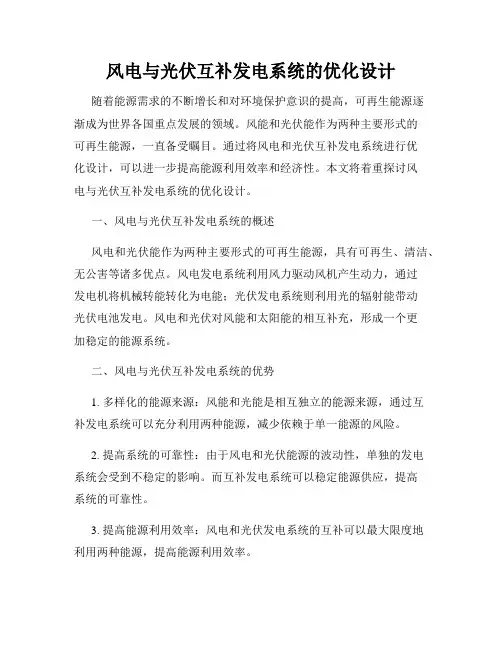 风电与光伏互补发电系统的优化设计

随着能源需求的不断增长和对环境保护意识的提高，可再生能源逐渐成为世界各国重点发展的领域。风能和光伏能作为两种主要形式的可再生能源，一直备受瞩目。通过将风电和光伏互补发电系统进行优化设计，可以进一步提高能源利用效率和经济性。本文将着重探讨风电与光伏互补发电系统的优化设计。

一、风电与光伏互补发电系统的概述

风电和光伏能作为两种主要形式的可再生能源，具有可再生、清洁、无公害等诸多优点。风电发电系统利用风力驱动风机产生动力，通过发电机将机械转能转化为电能；光伏发电系统则利用光的辐射能带动光伏电池发电。风电和光伏对风能和太阳能的相互补充，形成一个更加稳定的能源系统。

二、风电与光伏互补发电系统的优势

1. 多样化的能源来源：风能和光能是相互独立的能源来源，通过互补发电系统可以充分利用两种能源，减少依赖于单一能源的风险。

2. 提高系统的可靠性：由于风电和光伏能源的波动性，单独的发电系统会受到不稳定的影响。而互补发电系统可以稳定能源供应，提高系统的可靠性。

3. 提高能源利用效率：风电和光伏发电系统的互补可以最大限度地利用两种能源，提高能源利用效率。